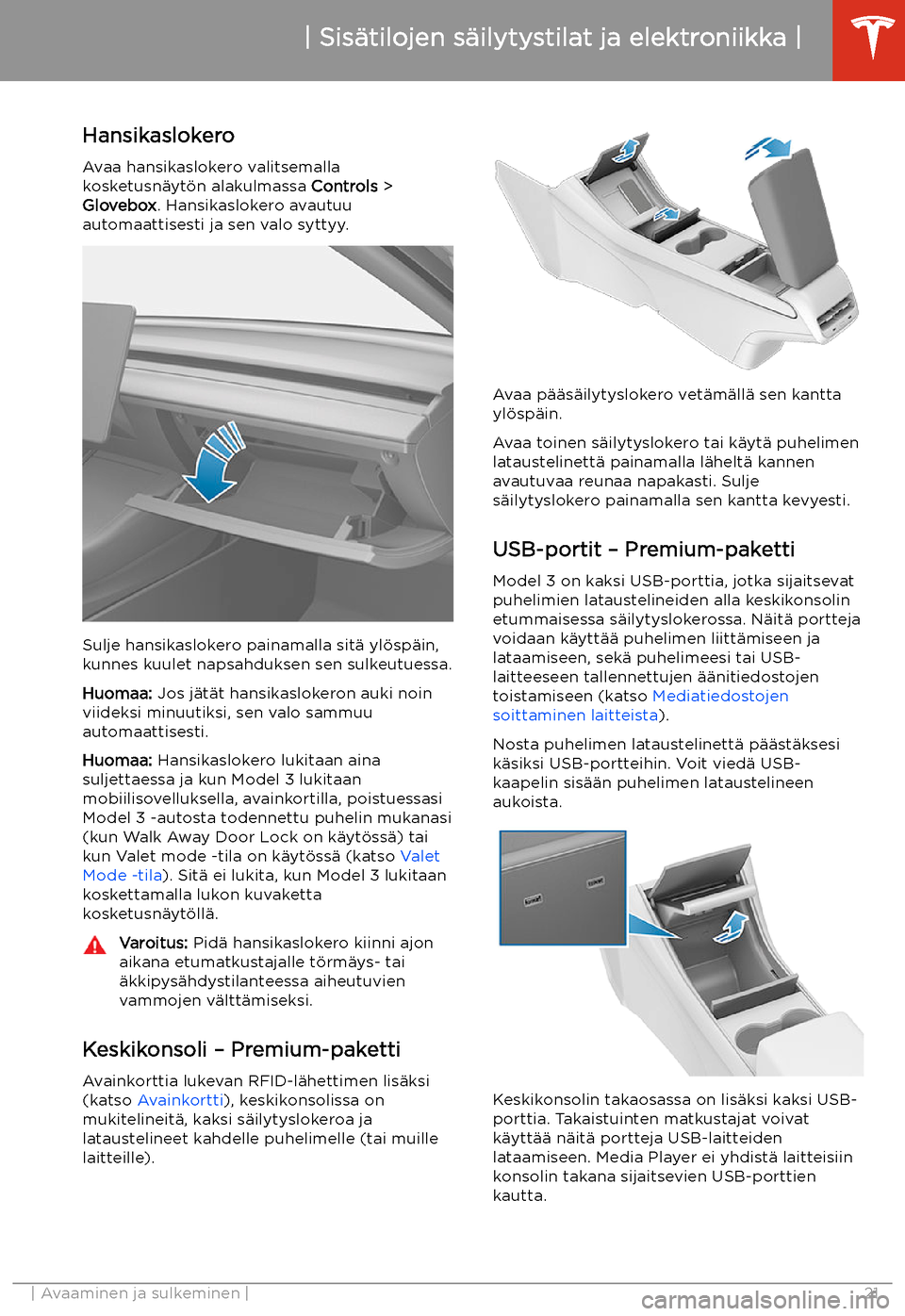 | Sisätilojen säilytystilat ja elektroniikka |

Hansikaslokero

Avaa hansikaslokero valitsemalla kosketusnäytön alakulmassa Controls > Glovebox. Hansikaslokero avautuu automaattisesti ja sen valo syttyy.

Sulje hansikaslokero painamalla sitä ylöspäin, kunnes kuulet napsahduksen sen sulkeutuessa.

Huomaa: Jos jätät hansikaslokeron auki noin viideksi minuutiksi, sen valo sammuu automaattisesti.

Huomaa: Hansikaslokero lukitaan aina suljettaessa ja kun Model 3 lukitaan mobiilisovelluksella, avainkortilla, poistuessasi Model 3 -autosta todennettu puhelin mukanasi (kun Walk Away Door Lock on käytössä) tai kun Valet mode -tila on käytössä (katso Valet Mode -tila). Sitä ei lukita, kun Model 3 lukitaan koskettamalla lukon kuvaketta kosketusnäytöllä.

Varoitus: Pidä hansikaslokero kiinni ajon aikana etumatkustajalle törmäys- tai äkkipysähdystilanteessa aiheutuvien vammojen välttämiseksi.

Keskikonsoli – Premium-paketti

Avainkorttia lukevan RFID-lähettimen lisäksi (katso Avainkortti), keskikonsolissa on mukitelineitä, kaksi säilytyslokeroa ja lataustelineet kahdelle puhelimelle (tai muille laitteille).

Avaa pääsäilytyslokero vetämällä sen kantta ylöspäin.

Avaa toinen säilytyslokero tai käytä puhelimen lataustelinettä painamalla läheltä kannen avautuvaa reunaa napakasti. Sulje säilytyslokero painamalla sen kantta kevyesti.

USB-portit – Premium-paketti

Model 3 on kaksi USB-porttia, jotka sijaitsevat puhelimien lataustelineiden alla keskikonsolin etummaisessa säilytyslokerossa. Näitä portteja voidaan käyttää puhelimen liittämiseen ja lataamiseen, sekä puhelimeesi tai USB-laitteeseen tallennettujen äänitiedostojen toistamiseen (katso Mediatiedostojen soittaminen laitteista).

Nosta puhelimen lataustelinettä päästäksesi käsiksi USB-portteihin. Voit viedä USB-kaapelin sisään puhelimen lataustelineen aukoista.

Keskikonsolin takaosassa on lisäksi kaksi USB-porttia. Takaistuinten matkustajat voivat käyttää näitä portteja USB-laitteiden lataamiseen. Media Player ei yhdistä laitteisiin konsolin takana sijaitsevien USB-porttien kautta.

| Avaaminen ja sulkeminen | 21

carmanualsonline.info